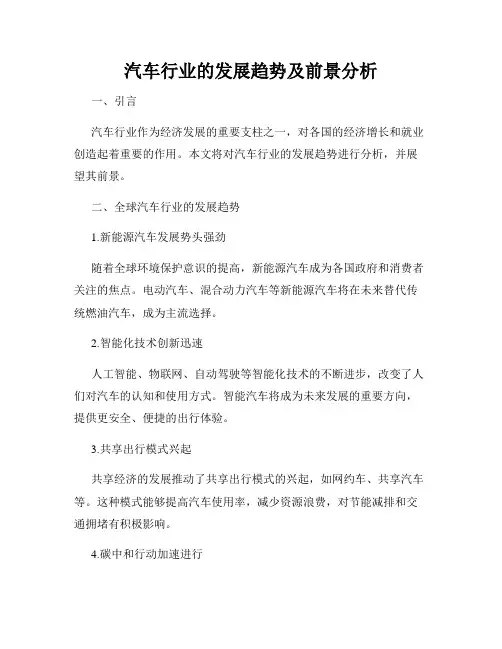 汽车行业的发展趋势及前景分析

一、引言

汽车行业作为经济发展的重要支柱之一，对各国的经济增长和就业创造起着重要的作用。本文将对汽车行业的发展趋势进行分析，并展望其前景。

二、全球汽车行业的发展趋势

1.新能源汽车发展势头强劲

随着全球环境保护意识的提高，新能源汽车成为各国政府和消费者关注的焦点。电动汽车、混合动力汽车等新能源汽车将在未来替代传统燃油汽车，成为主流选择。

2.智能化技术创新迅速

人工智能、物联网、自动驾驶等智能化技术的不断进步，改变了人们对汽车的认知和使用方式。智能汽车将成为未来发展的重要方向，提供更安全、便捷的出行体验。

3.共享出行模式兴起

共享经济的发展推动了共享出行模式的兴起，如网约车、共享汽车等。这种模式能够提高汽车使用率，减少资源浪费，对节能减排和交通拥堵有积极影响。

4.碳中和行动加速进行